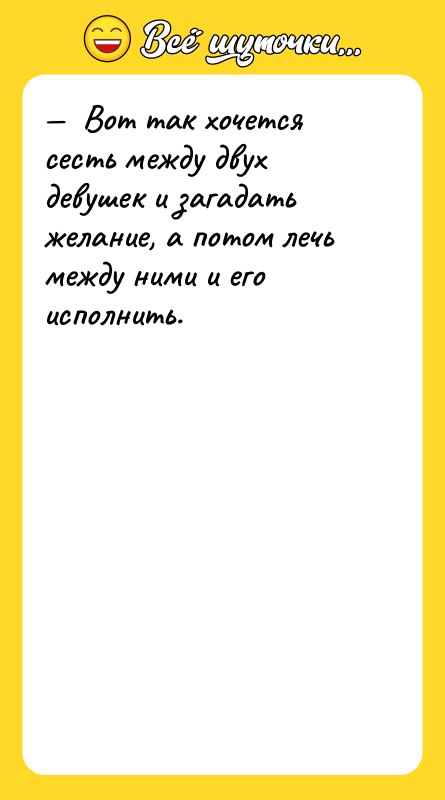 Всё шуточки...

— Вот так хочется сесть между двух девушек и загадать желание, а потом лечь между ними и его исполнить.